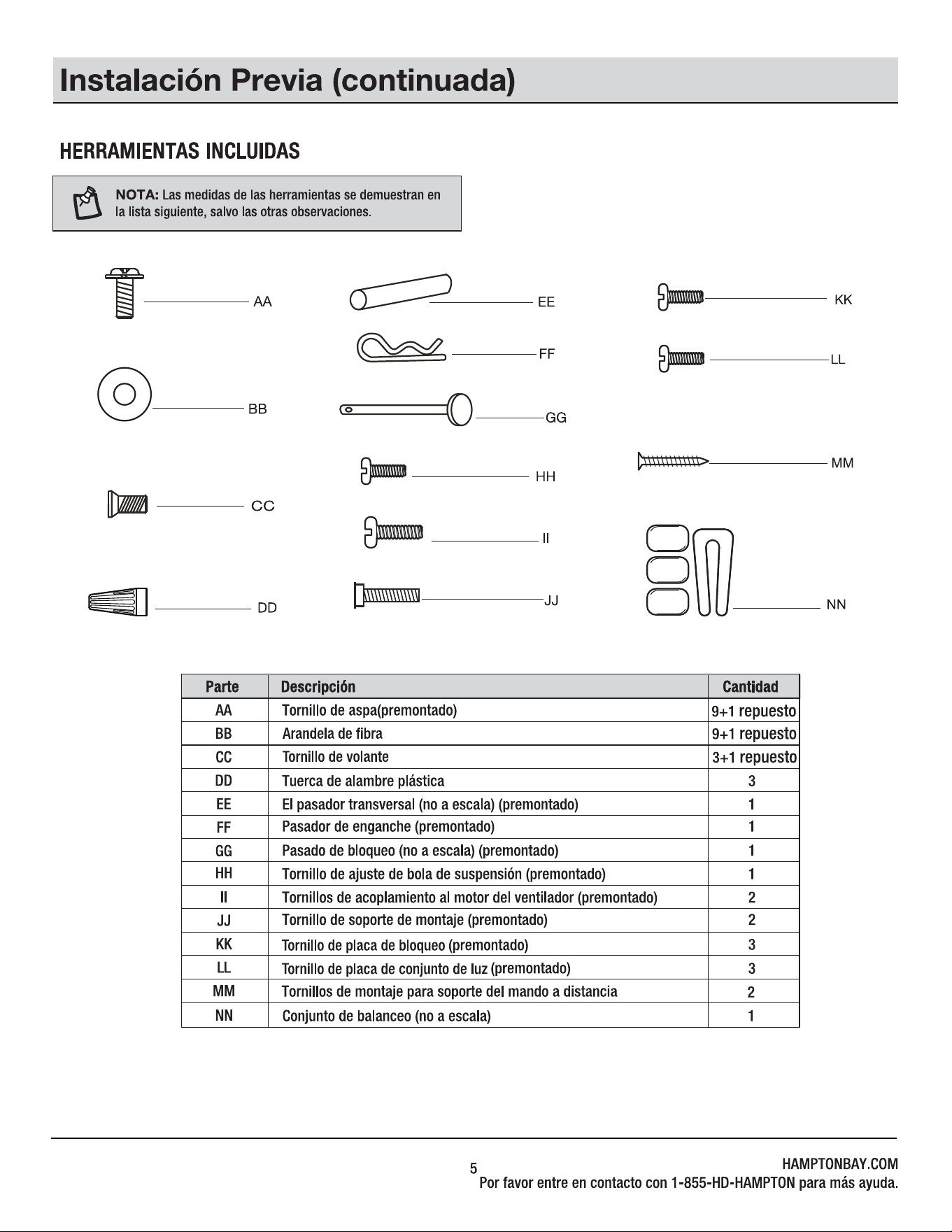 Instalación Previa (continuada)

HERRAMIENTAS INCLUIDAS

NOTA: Las medidas de las herramientas se demuestran en la lista siguiente, salvo las otras observaciones.

AA

BB

CC

DD

EE

FF

GG

HH

II

JJ

KK

LL

MM

NN

| Parte | Descripción | Cantidad |
|---|---|---|
| AA | Tornillo de aspa(premontado) | 9+1 repuesto |
| BB | Arandela de fibra | 9+1 repuesto |
| CC | Tornillo de volante | 3+1 repuesto |
| DD | Tuerca de alambre plástica | 3 |
| EE | El pasador transversal (no a escala) (premontado) | 1 |
| FF | Pasador de enganche (premontado) | 1 |
| GG | Pasado de bloqueo (no a escala) (premontado) | 1 |
| HH | Tornillo de ajuste de bola de suspensión (premontado) | 1 |
| II | Tornillos de acoplamiento al motor del ventilador (premontado) | 2 |
| JJ | Tornillo de soporte de montaje (premontado) | 2 |
| KK | Tornillo de placa de bloqueo (premontado) | 3 |
| LL | Tornillo de placa de conjunto de luz (premontado) | 3 |
| MM | Tornillos de montaje para soporte del mando a distancia | 2 |
| NN | Conjunto de balanceo (no a escala) | 1 |

5

HAMPTONBAY.COM
Por favor entre en contacto con 1-855-HD-HAMPTON para más ayuda.